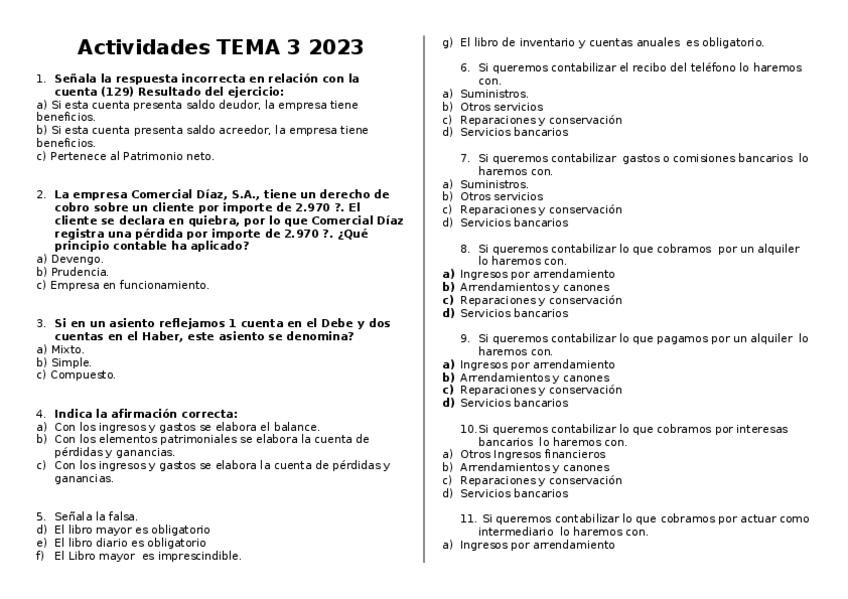 Actividades TEMA 3 2023

1. Señala la respuesta incorrecta en relación con la cuenta (129) Resultado del ejercicio:
a) Si esta cuenta presenta saldo deudor, la empresa tiene beneficios.
b) Si esta cuenta presenta saldo acreedor, la empresa tiene beneficios.
c) Pertenece al Patrimonio neto.

2. La empresa Comercial Díaz, S.A., tiene un derecho de cobro sobre un cliente por importe de 2.970 ?. El cliente se declara en quiebra, por lo que Comercial Díaz registra una pérdida por importe de 2.970 ?. ¿Qué principio contable ha aplicado?
a) Devengo.
b) Prudencia.
c) Empresa en funcionamiento.

3. Si en un asiento reflejamos 1 cuenta en el Debe y dos cuentas en el Haber, este asiento se denomina?
a) Mixto.
b) Simple.
c) Compuesto.

4. Indica la afirmación correcta:
a) Con los ingresos y gastos se elabora el balance.
b) Con los elementos patrimoniales se elabora la cuenta de pérdidas y ganancias.
c) Con los ingresos y gastos se elabora la cuenta de pérdidas y ganancias.

5. Señala la falsa.
d) El libro mayor es obligatorio
e) El libro diario es obligatorio
f) El Libro mayor es imprescindible.
g) El libro de inventario y cuentas anuales es obligatorio.

6. Si queremos contabilizar el recibo del teléfono lo haremos con.
a) Suministros.
b) Otros servicios
c) Reparaciones y conservación
d) Servicios bancarios

7. Si queremos contabilizar gastos o comisiones bancarios lo haremos con.
a) Suministros.
b) Otros servicios
c) Reparaciones y conservación
d) Servicios bancarios

8. Si queremos contabilizar lo que cobramos por un alquiler lo haremos con.
a) Ingresos por arrendamiento
b) Arrendamientos y canones
c) Reparaciones y conservación
d) Servicios bancarios

9. Si queremos contabilizar lo que pagamos por un alquiler lo haremos con.
a) Ingresos por arrendamiento
b) Arrendamientos y canones
c) Reparaciones y conservación
d) Servicios bancarios

10. Si queremos contabilizar lo que cobramos por interesas bancarios lo haremos con.
a) Otros Ingresos financieros
b) Arrendamientos y canones
c) Reparaciones y conservación
d) Servicios bancarios

11. Si queremos contabilizar lo que cobramos por actuar como intermediario lo haremos con.
a) Ingresos por arrendamiento